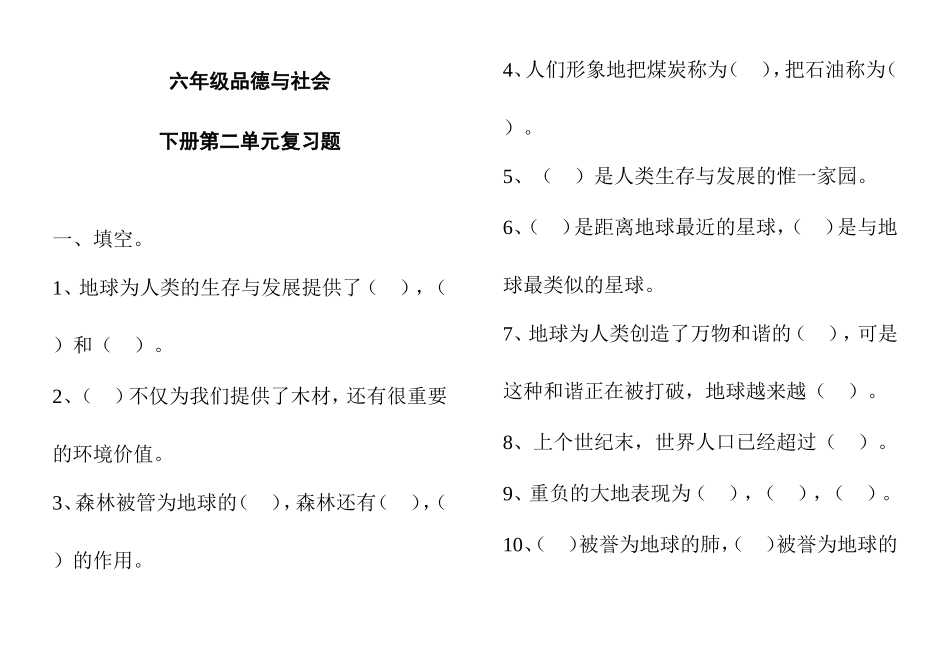 六年级品德与社会

下册第二单元复习题

一、填空。

1、地球为人类的生存与发展提供了（ ），（ ）和（ ）。

2、（ ）不仅为我们提供了木材，还有很重要的环境价值。

3、森林被管为地球的（ ），森林还有（ ），（ ）的作用。

4、人们形象地把煤炭称为（ ），把石油称为（ ）。

5、（ ）是人类生存与发展的惟一家园。

6、（ ）是距离地球最近的星球，（ ）是与地球最类似的星球。

7、地球为人类创造了万物和谐的（ ），可是这种和谐正在被打破，地球越来越（ ）。

8、上个世纪末，世界人口已经超过（ ）。

9、重负的大地表现为（ ），（ ），（ ）。

10、（ ）被誉为地球的肺，（ ）被誉为地球的